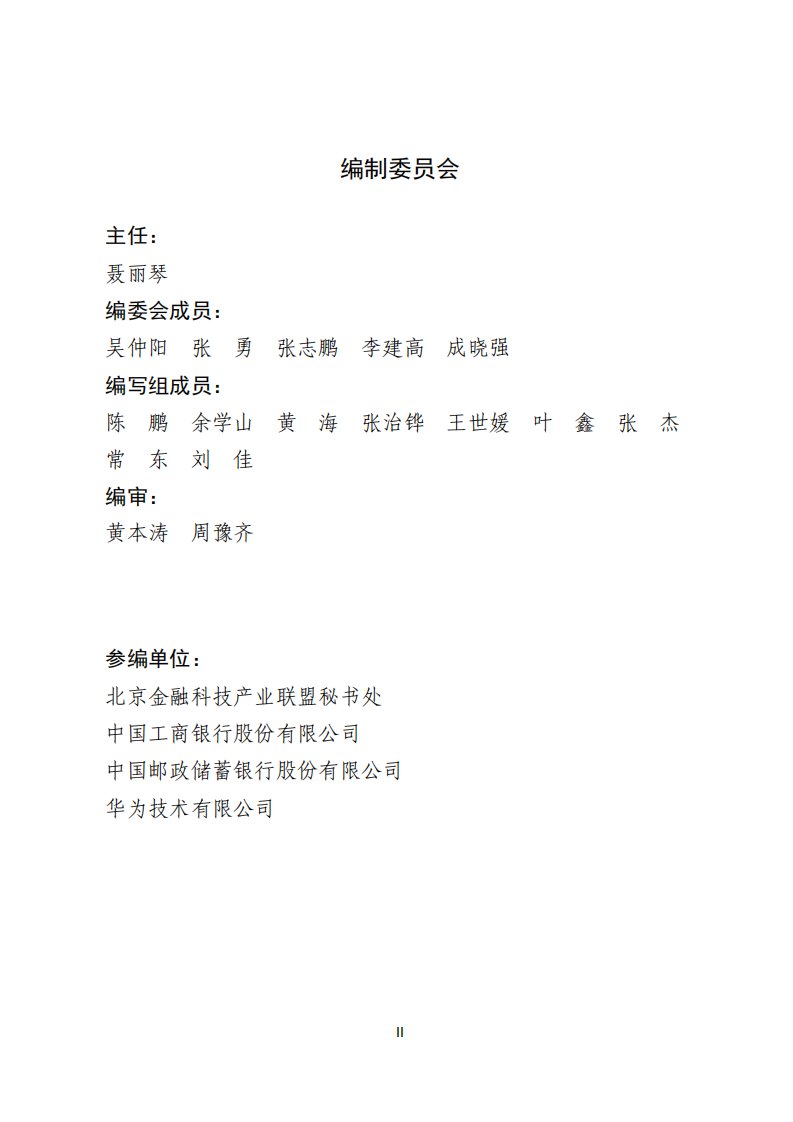 编制委员会

主任：

聂丽琴

编委会成员：

吴仲阳　张　勇　张志鹏　李建高　成晓强

编写组成员：

陈　鹏　余学山　黄　海　张治铧　王世媛　叶　鑫　张　杰　常　东　刘　佳

编审：

黄本涛　周豫齐

参编单位：

北京金融科技产业联盟秘书处

中国工商银行股份有限公司

中国邮政储蓄银行股份有限公司

华为技术有限公司

II